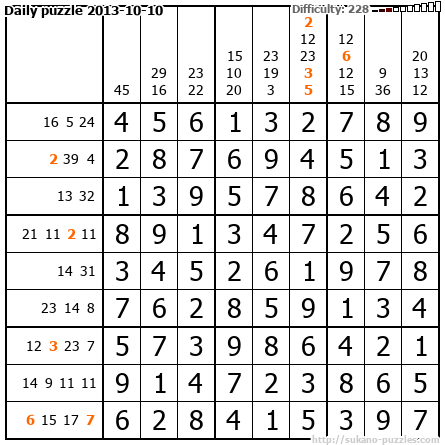 Daily puzzle 2013-10-10

Difficulty: 228

| | 45 | 29 16 | 23 22 | 15 10 20 | 23 19 3 | 2 12 23 3 5 | 12 6 12 15 | 9 36 | 20 13 12 |
|---|---|---|---|---|---|---|---|---|---|
| 16 5 24 | 4 | 5 | 6 | 1 | 3 | 2 | 7 | 8 | 9 |
| 2 39 4 | 2 | 8 | 7 | 6 | 9 | 4 | 5 | 1 | 3 |
| 13 32 | 1 | 3 | 9 | 5 | 7 | 8 | 6 | 4 | 2 |
| 21 11 2 11 | 8 | 9 | 1 | 3 | 4 | 7 | 2 | 5 | 6 |
| 14 31 | 3 | 4 | 5 | 2 | 6 | 1 | 9 | 7 | 8 |
| 23 14 8 | 7 | 6 | 2 | 8 | 5 | 9 | 1 | 3 | 4 |
| 12 3 23 7 | 5 | 7 | 3 | 9 | 8 | 6 | 4 | 2 | 1 |
| 14 9 11 11 | 9 | 1 | 4 | 7 | 2 | 3 | 8 | 6 | 5 |
| 6 15 17 7 | 6 | 2 | 8 | 4 | 1 | 5 | 3 | 9 | 7 |

http://sukano-puzzles.com